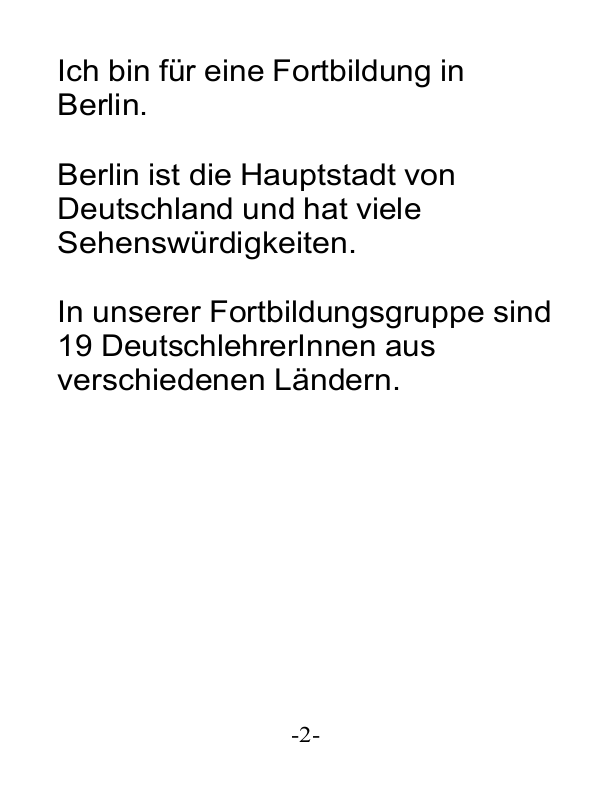 Ich bin für eine Fortbildung in Berlin.

Berlin ist die Hauptstadt von Deutschland und hat viele Sehenswürdigkeiten.

In unserer Fortbildungsgruppe sind 19 DeutschlehrerInnen aus verschiedenen Ländern.

-2-